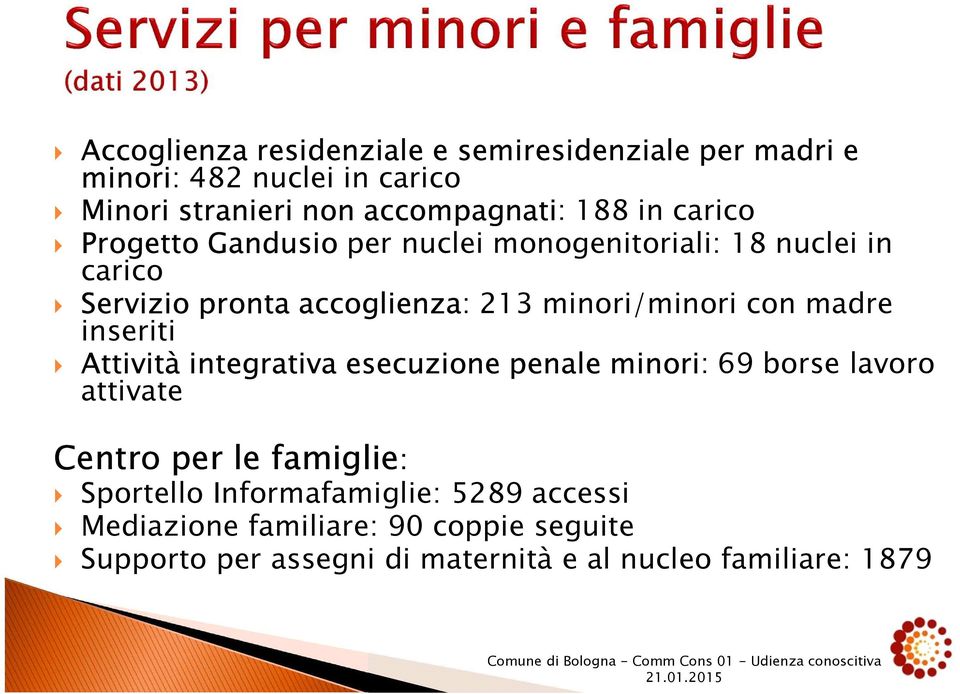 Servizi per minori e famiglie
(dati 2013)

Accoglienza residenziale e semiresidenziale per madri e minori: 482 nuclei in carico
Minori stranieri non accompagnati: 188 in carico
Progetto Gandusio per nuclei monogenitoriali: 18 nuclei in carico
Servizio pronta accoglienza: 213 minori/minori con madre inseriti
Attività integrativa esecuzione penale minori: 69 borse lavoro attivate

Centro per le famiglie:
Sportello Informafamiglie: 5289 accessi
Mediazione familiare: 90 coppie seguite
Supporto per assegni di maternità e al nucleo familiare: 1879

Comune di Bologna - Comm Cons 01 - Udienza conoscitiva 21.01.2015